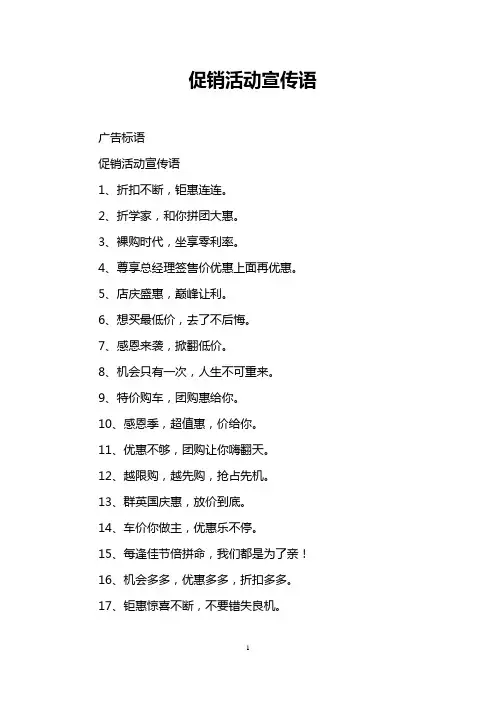 促销活动宣传语

广告标语

促销活动宣传语

1、折扣不断，钜惠连连。

2、折学家，和你拼团大惠。

3、裸购时代，坐享零利率。

4、尊享总经理签售价优惠上面再优惠。

5、店庆盛惠，巅峰让利。

6、想买最低价，去了不后悔。

7、感恩来袭，掀翻低价。

8、机会只有一次，人生不可重来。

9、特价购车，团购惠给你。

10、感恩季，超值惠，价给你。

11、优惠不够，团购让你嗨翻天。

12、越限购，越先购，抢占先机。

13、群英国庆惠，放价到底。

14、车价你做主，优惠乐不停。

15、每逢佳节倍拼命，我们都是为了亲！

16、机会多多，优惠多多，折扣多多。

17、钜惠惊喜不断，不要错失良机。

1